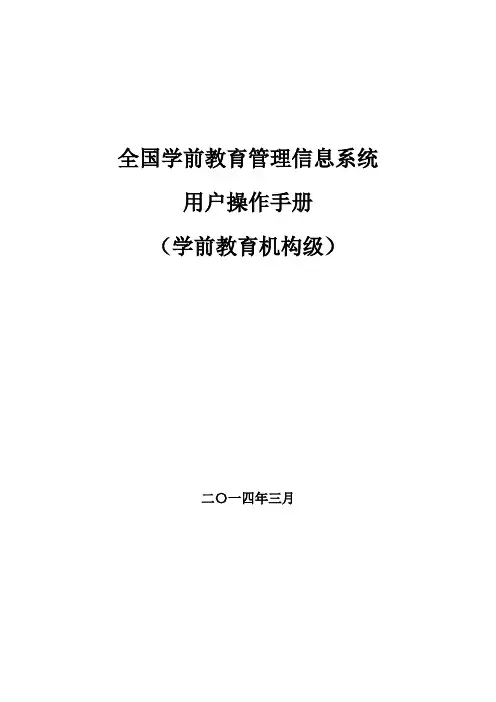 全国学前教育管理信息系统

用户操作手册

（学前教育机构级）

二〇一四年三月